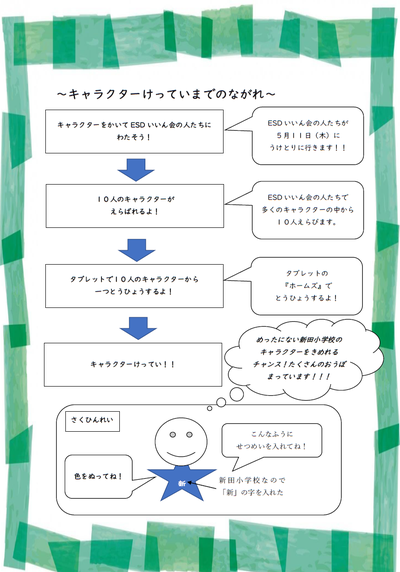 ～キャラクターけっていまでのながれ～

キャラクターをかいて ESD いいん会の人たちにわたそう！

ESD いいん会の人たちが５月１１日（木）にうけとりに行きます！！

１０人のキャラクターがえらばれるよ！

ESD いいん会の人たちで多くのキャラクターの中から１０人えらびます。

タブレットで１０人のキャラクターから一つとうひょうするよ！

タブレットの『ホームズ』でとうひょうするよ！

キャラクターけってい！！

めったにない新田小学校のキャラクターをきめれるチャンス！たくさんのおうぼまっています！！！

さくひんれい

こんなふうにせつめいを入れてね！

色をぬってね！

新

新田小学校なので「新」の字を入れた